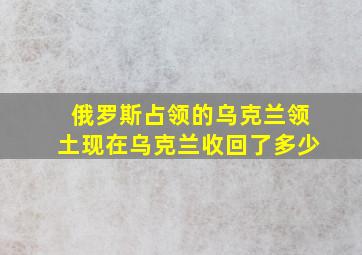 俄罗斯占领的乌克兰领土现在乌克兰收回了多少